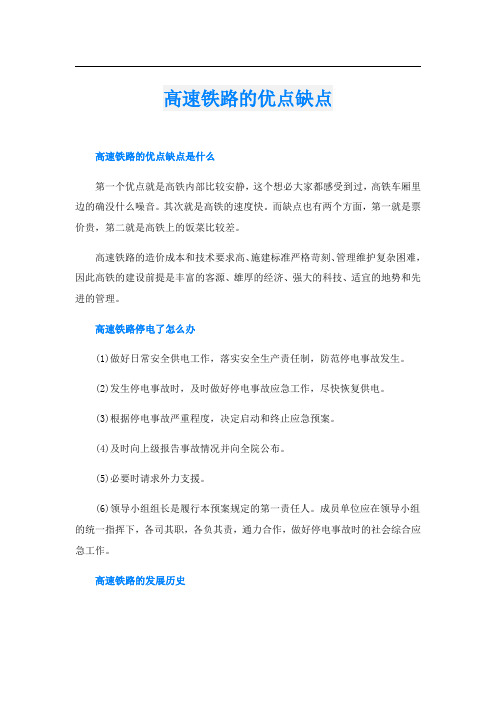 高速铁路的优点缺点

高速铁路的优点缺点是什么

第一个优点就是高铁内部比较安静，这个想必大家都感受到过，高铁车厢里边的确没什么噪音。其次就是高铁的速度快。而缺点也有两个方面，第一就是票价贵，第二就是高铁上的饭菜比较差。

高速铁路的造价成本和技术要求高、施建标准严格苛刻、管理维护复杂困难，因此高铁的建设前提是丰富的客源、雄厚的经济、强大的科技、适宜的地势和先进的管理。

高速铁路停电了怎么办

(1)做好日常安全供电工作，落实安全生产责任制，防范停电事故发生。

(2)发生停电事故时，及时做好停电事故应急工作，尽快恢复供电。

(3)根据停电事故严重程度，决定启动和终止应急预案。

(4)及时向上级报告事故情况并向全院公布。

(5)必要时请求外力支援。

(6)领导小组组长是履行本预案规定的第一责任人。成员单位应在领导小组的统一指挥下，各司其职，各负其责，通力合作，做好停电事故时的社会综合应急工作。

高速铁路的发展历史